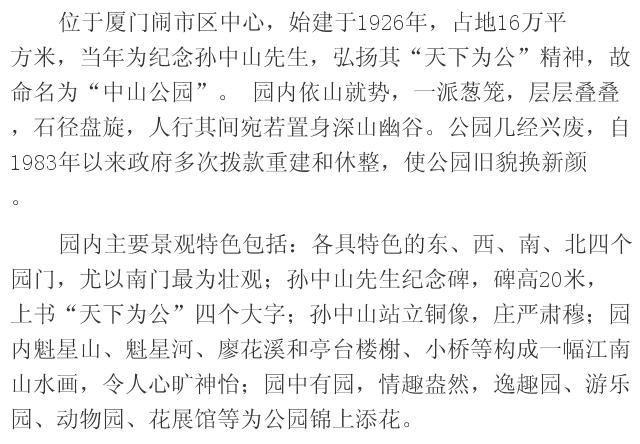 位于厦门闹市区中心，始建于1926年，占地16万平方米，当年为纪念孙中山先生，弘扬其“天下为公”精神，故命名为“中山公园”。 园内依山就势，一派葱笼，层层叠叠，石径盘旋，人行其间宛若置身深山幽谷。公园几经兴废，自1983年以来政府多次拨款重建和休整，使公园旧貌换新颜。

园内主要景观特色包括：各具特色的东、西、南、北四个园门，尤以南门最为壮观；孙中山先生纪念碑，碑高20米，上书“天下为公”四个大字；孙中山站立铜像，庄严肃穆；园内魁星山、魁星河、廖花溪和亭台楼榭、小桥等构成一幅江南山水画，令人心旷神怡；园中有园，情趣盎然，逸趣园、游乐园、动物园、花展馆等为公园锦上添花。